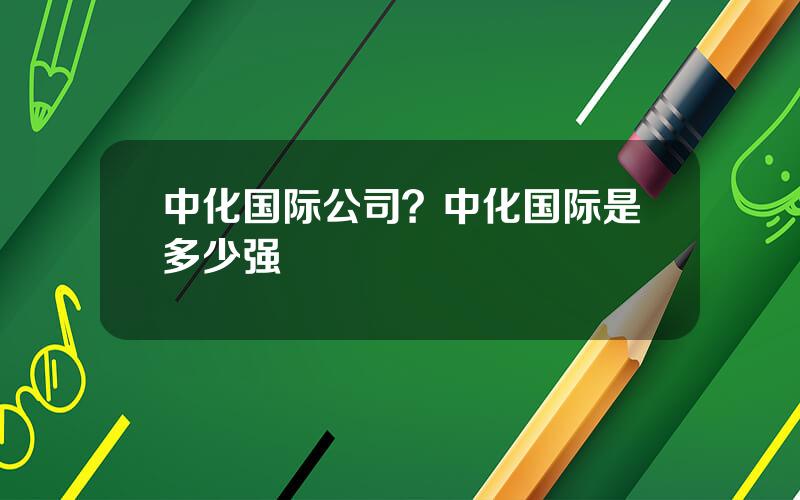 中化国际公司？中化国际是多少强